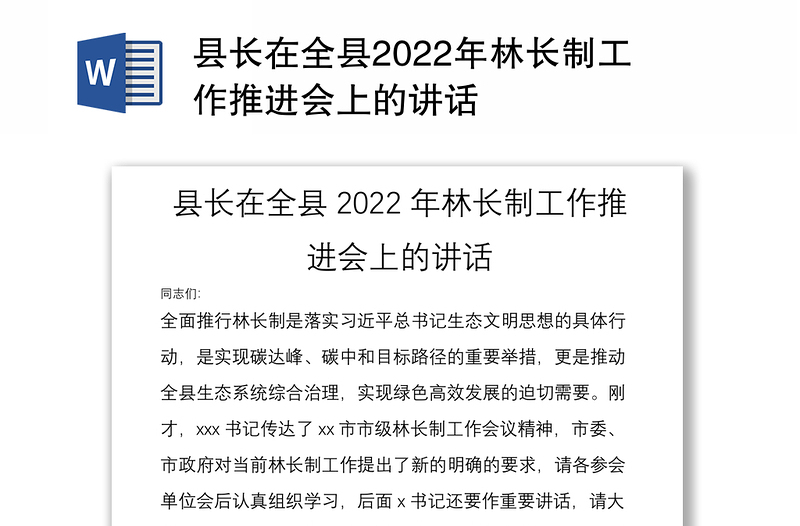 W

县长在全县2022年林长制工作推进会上的讲话

县长在全县 2022 年林长制工作推进会上的讲话

同志们:

全面推行林长制是落实习近平总书记生态文明思想的具体行动，是实现碳达峰、碳中和目标路径的重要举措，更是推动全县生态系统综合治理，实现绿色高效发展的迫切需要。刚才，xxx 书记传达了 xx 市市级林长制工作会议精神，市委、市政府对当前林长制工作提出了新的明确的要求，请各参会单位会后认真组织学习，后面 x 书记还要作重要讲话，请大